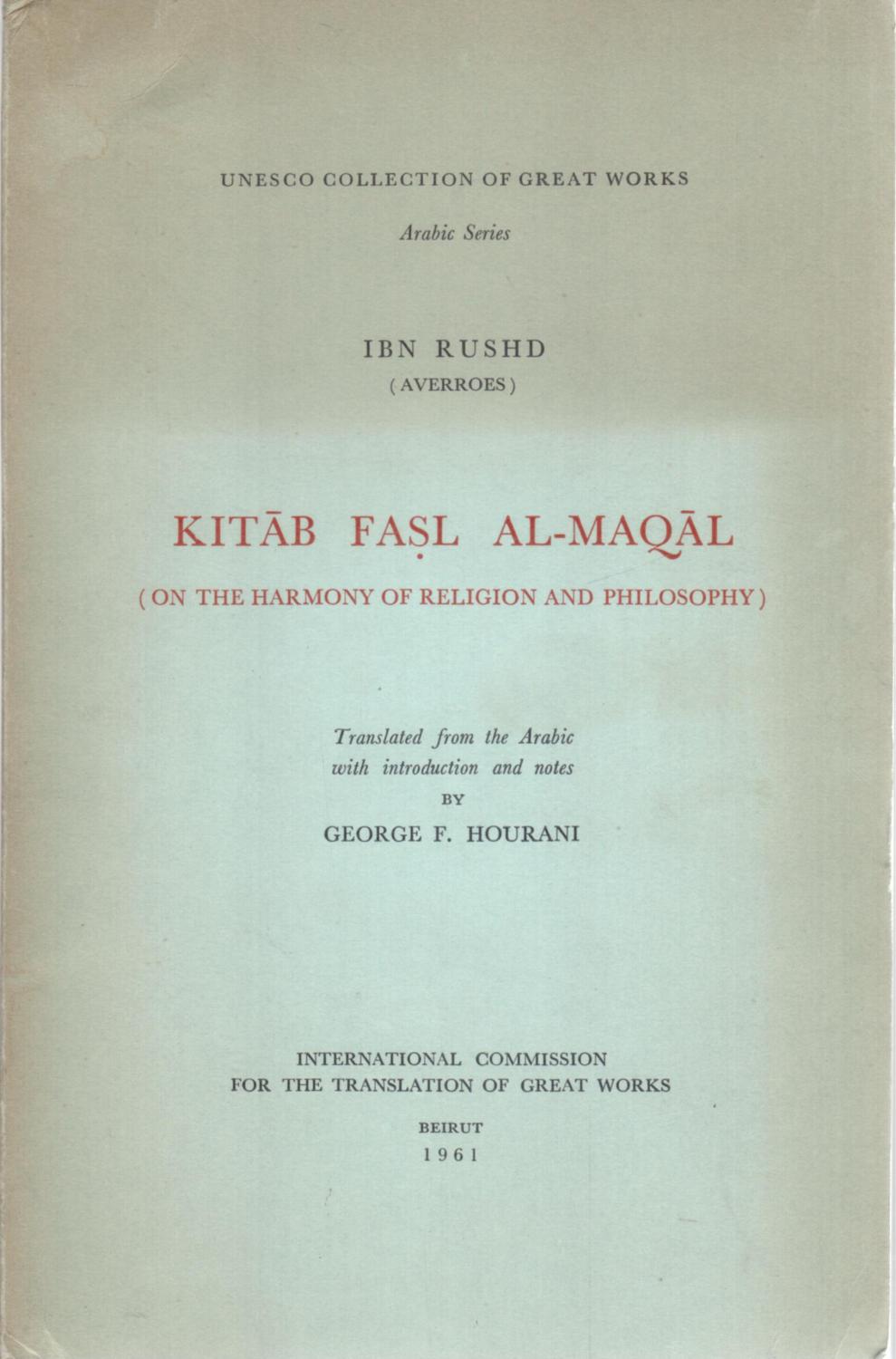 UNESCO COLLECTION OF GREAT WORKS

Arabic Series

IBN RUSHD
(AVERROES)

KITĀB FAṢL AL-MAQĀL

(ON THE HARMONY OF RELIGION AND PHILOSOPHY)

Translated from the Arabic
with introduction and notes
BY
GEORGE F. HOURANI

INTERNATIONAL COMMISSION
FOR THE TRANSLATION OF GREAT WORKS

BEIRUT
1961